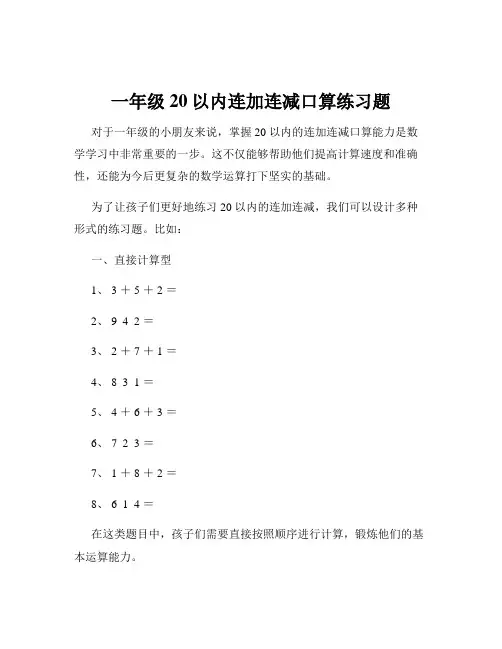 一年级 20 以内连加连减口算练习题

对于一年级的小朋友来说，掌握 20 以内的连加连减口算能力是数学学习中非常重要的一步。这不仅能够帮助他们提高计算速度和准确性，还能为今后更复杂的数学运算打下坚实的基础。

为了让孩子们更好地练习 20 以内的连加连减，我们可以设计多种形式的练习题。比如：

一、直接计算型

1、 3 ＋ 5 ＋ 2 ＝

2、 9 4 2 ＝

3、 2 ＋ 7 ＋ 1 ＝

4、 8 3 1 ＝

5、 4 ＋ 6 ＋ 3 ＝

6、 7 2 3 ＝

7、 1 ＋ 8 ＋ 2 ＝

8、 6 1 4 ＝

在这类题目中，孩子们需要直接按照顺序进行计算，锻炼他们的基本运算能力。